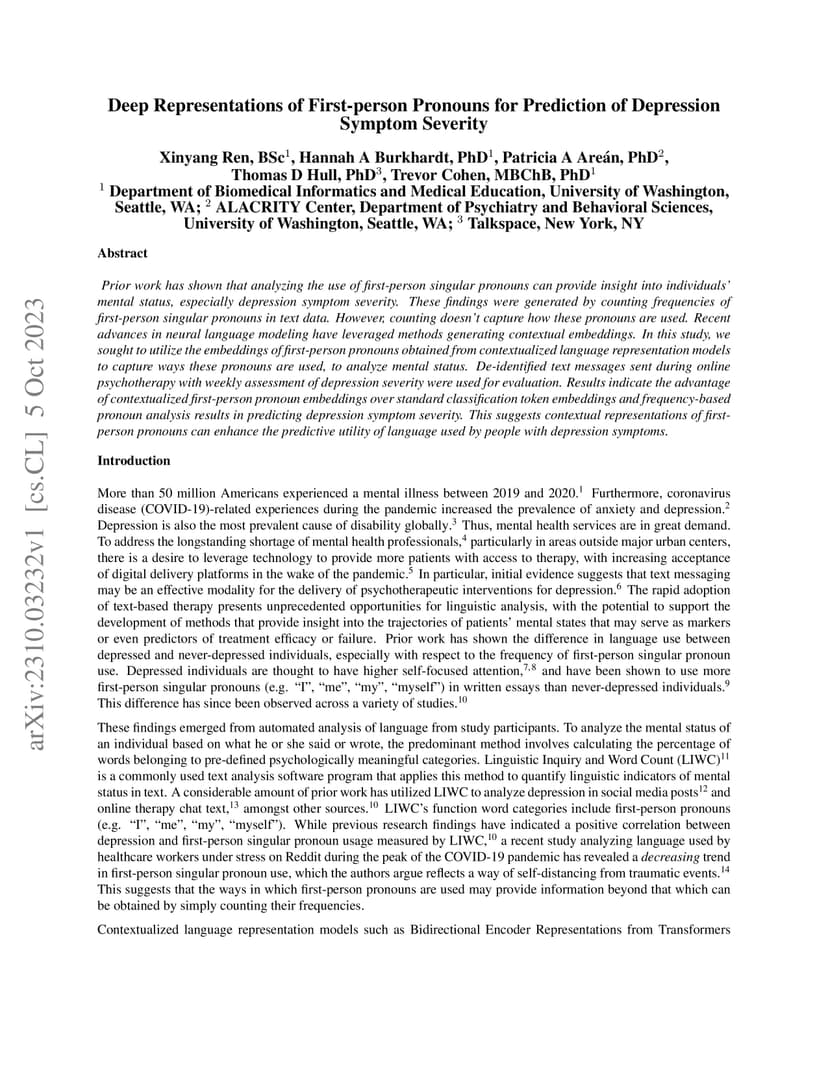 arXiv:2310.03232v1 [cs.CL] 5 Oct 2023

Deep Representations of First-person Pronouns for Prediction of Depression Symptom Severity

Xinyang Ren, BSc$^1$, Hannah A Burkhardt, PhD$^1$, Patricia A Areán, PhD$^2$, Thomas D Hull, PhD$^3$, Trevor Cohen, MBChB, PhD$^1$
$^1$ Department of Biomedical Informatics and Medical Education, University of Washington, Seattle, WA; $^2$ ALACRITY Center, Department of Psychiatry and Behavioral Sciences, University of Washington, Seattle, WA; $^3$ Talkspace, New York, NY

Abstract

Prior work has shown that analyzing the use of first-person singular pronouns can provide insight into individuals' mental status, especially depression symptom severity. These findings were generated by counting frequencies of first-person singular pronouns in text data. However, counting doesn't capture how these pronouns are used. Recent advances in neural language modeling have leveraged methods generating contextual embeddings. In this study, we sought to utilize the embeddings of first-person pronouns obtained from contextualized language representation models to capture ways these pronouns are used, to analyze mental status. De-identified text messages sent during online psychotherapy with weekly assessment of depression severity were used for evaluation. Results indicate the advantage of contextualized first-person pronoun embeddings over standard classification token embeddings and frequency-based pronoun analysis results in predicting depression symptom severity. This suggests contextual representations of first-person pronouns can enhance the predictive utility of language used by people with depression symptoms.

Introduction

More than 50 million Americans experienced a mental illness between 2019 and 2020.$^1$ Furthermore, coronavirus disease (COVID-19)-related experiences during the pandemic increased the prevalence of anxiety and depression.$^2$ Depression is also the most prevalent cause of disability globally.$^3$ Thus, mental health services are in great demand. To address the longstanding shortage of mental health professionals,$^4$ particularly in areas outside major urban centers, there is a desire to leverage technology to provide more patients with access to therapy, with increasing acceptance of digital delivery platforms in the wake of the pandemic.$^5$ In particular, initial evidence suggests that text messaging may be an effective modality for the delivery of psychotherapeutic interventions for depression.$^6$ The rapid adoption of text-based therapy presents unprecedented opportunities for linguistic analysis, with the potential to support the development of methods that provide insight into the trajectories of patients' mental states that may serve as markers or even predictors of treatment efficacy or failure. Prior work has shown the difference in language use between depressed and never-depressed individuals, especially with respect to the frequency of first-person singular pronoun use. Depressed individuals are thought to have higher self-focused attention,$^{7,8}$ and have been shown to use more first-person singular pronouns (e.g. "I", "me", "my", "myself") in written essays than never-depressed individuals.$^9$ This difference has since been observed across a variety of studies.$^{10}$

These findings emerged from automated analysis of language from study participants. To analyze the mental status of an individual based on what he or she said or wrote, the predominant method involves calculating the percentage of words belonging to pre-defined psychologically meaningful categories. Linguistic Inquiry and Word Count (LIWC)$^{11}$ is a commonly used text analysis software program that applies this method to quantify linguistic indicators of mental status in text. A considerable amount of prior work has utilized LIWC to analyze depression in social media posts$^{12}$ and online therapy chat text,$^{13}$ amongst other sources.$^{10}$ LIWC's function word categories include first-person pronouns (e.g. "I", "me", "my", "myself"). While previous research findings have indicated a positive correlation between depression and first-person singular pronoun usage measured by LIWC,$^{10}$ a recent study analyzing language used by healthcare workers under stress on Reddit during the peak of the COVID-19 pandemic has revealed a decreasing trend in first-person singular pronoun use, which the authors argue reflects a way of self-distancing from traumatic events.$^{14}$ This suggests that the ways in which first-person pronouns are used may provide information beyond that which can be obtained by simply counting their frequencies.

Contextualized language representation models such as Bidirectional Encoder Representations from Transformers